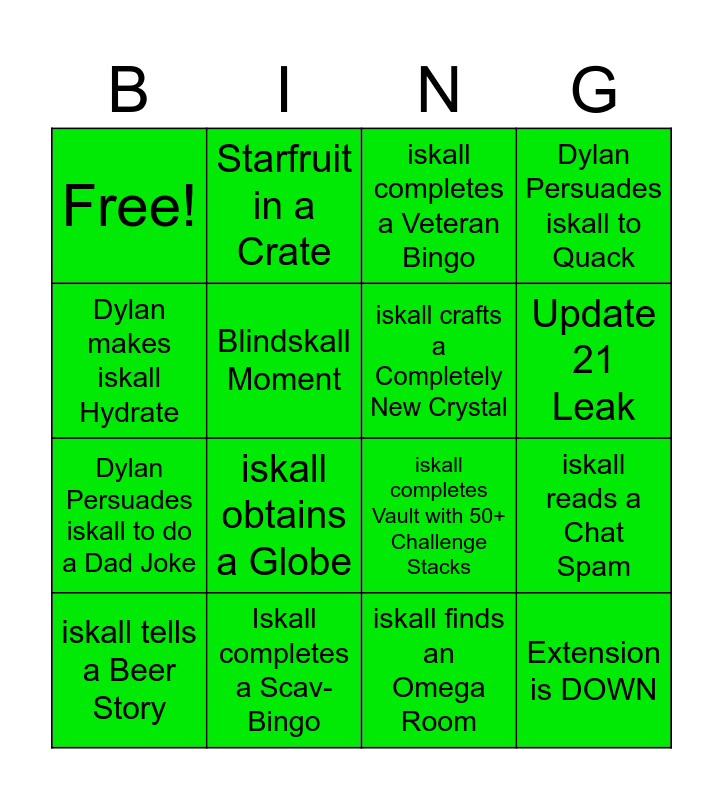 | B | I | N | G |
|---|---|---|---|
| Free! | Starfruit in a Crate | iskall completes a Veteran Bingo | Dylan Persuades iskall to Quack |
| Dylan makes iskall Hydrate | Blindskall Moment | iskall crafts a Completely New Crystal | Update 21 Leak |
| Dylan Persuades iskall to do a Dad Joke | iskall obtains a Globe | iskall completes Vault with 50+ Challenge Stacks | iskall reads a Chat Spam |
| iskall tells a Beer Story | Iskall completes a Scav-Bingo | iskall finds an Omega Room | Extension is DOWN |